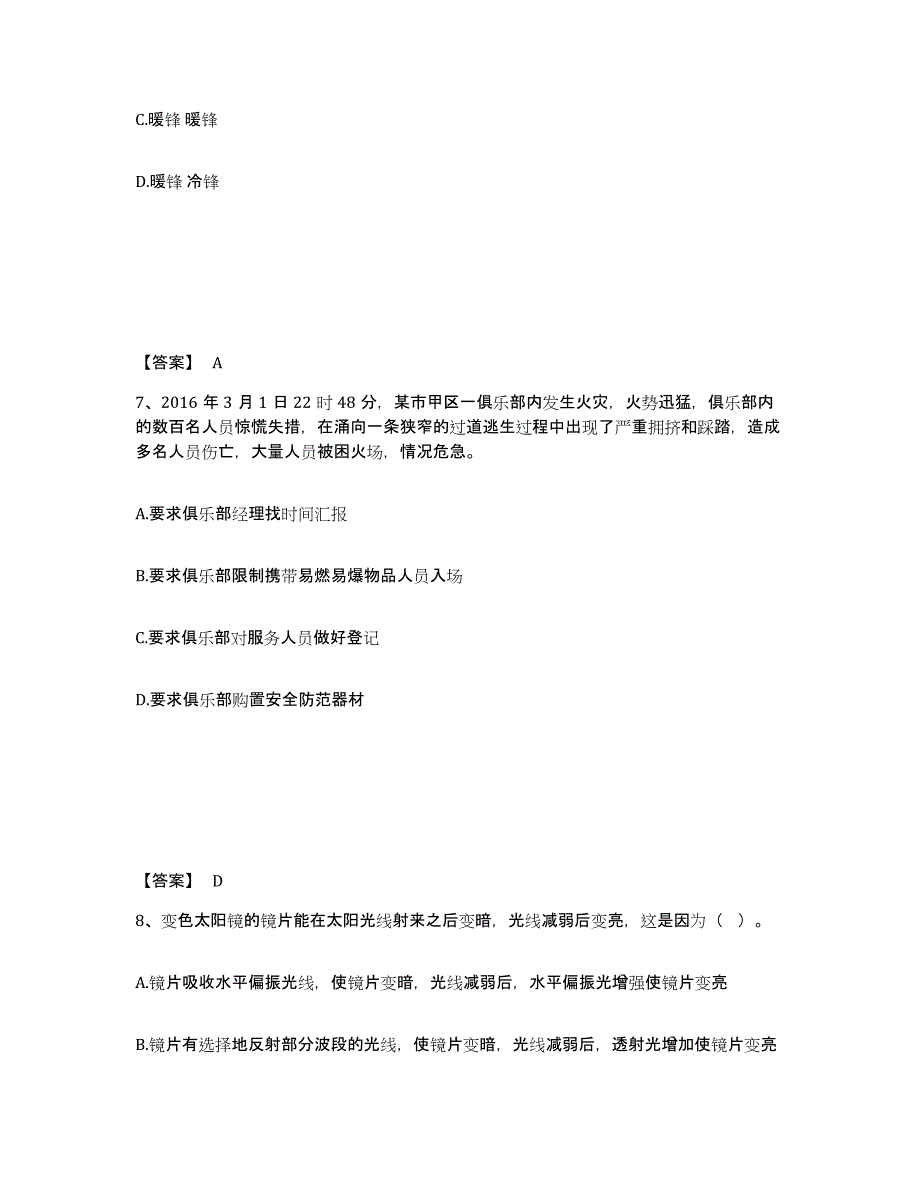 C.暖锋 暖锋

D.暖锋 冷锋

【答案】 A

7、2016 年 3 月 1 日 22 时 48 分，某市甲区一俱乐部内发生火灾，火势迅猛，俱乐部内的数百名人员惊慌失措，在涌向一条狭窄的过道逃生过程中出现了严重拥挤和踩踏，造成多名人员伤亡，大量人员被困火场，情况危急。

A.要求俱乐部经理找时间汇报

B.要求俱乐部限制携带易燃易爆物品人员入场

C.要求俱乐部对服务人员做好登记

D.要求俱乐部购置安全防范器材

【答案】 D

8、变色太阳镜的镜片能在太阳光线射来之后变暗，光线减弱后变亮，这是因为（ ）。

A.镜片吸收水平偏振光线，使镜片变暗，光线减弱后，水平偏振光增强使镜片变亮

B.镜片有选择地反射部分波段的光线，使镜片变暗，光线减弱后，透射光增加使镜片变亮